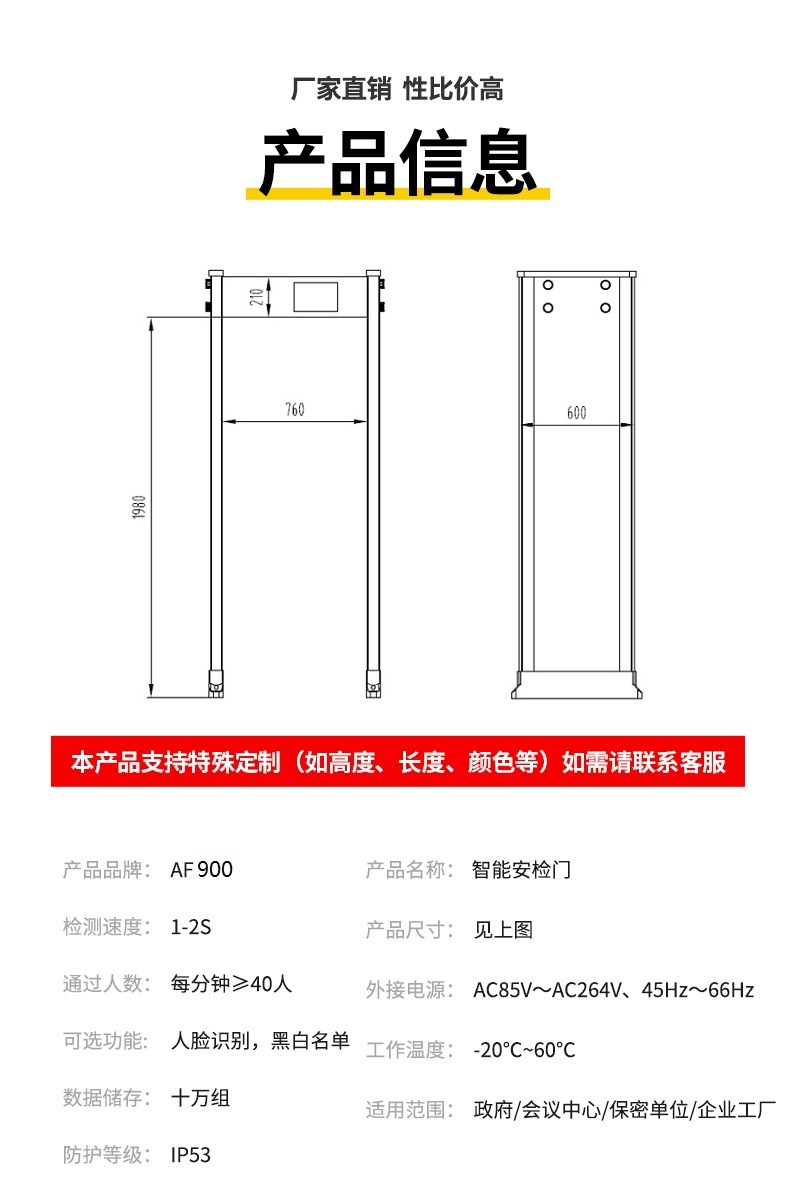 厂家直销 性比价高

产品信息

210

760

1980

600

本产品支持特殊定制（如高度、长度、颜色等）如需请联系客服

产品品牌： AF 900

检测速度： 1-2S

通过人数： 每分钟≥40人

可选功能： 人脸识别，黑白名单

数据储存： 十万组

防护等级： IP53

产品名称： 智能安检门

产品尺寸： 见上图

外接电源： AC85V～AC264V、45Hz～66Hz

工作温度： -20°C~60°C

适用范围： 政府/会议中心/保密单位/企业工厂